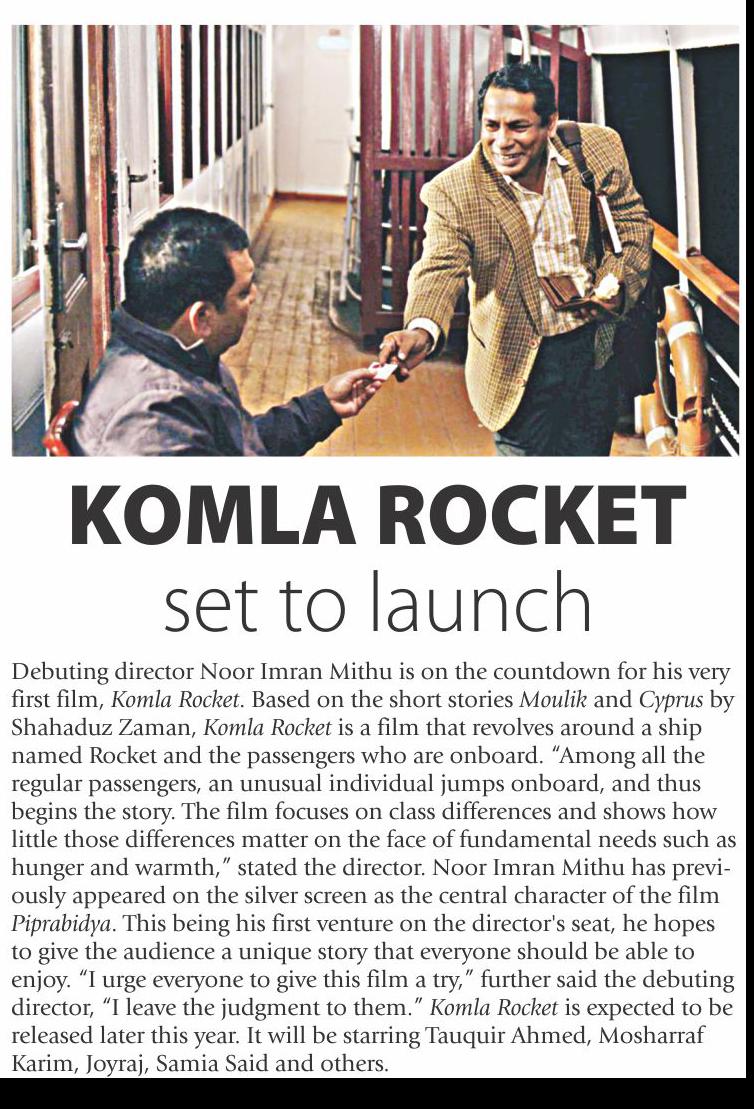 KOMLA ROCKET
set to launch

Debuting director Noor Imran Mithu is on the countdown for his very first film, Komla Rocket. Based on the short stories Moulik and Cyprus by Shahaduz Zaman, Komla Rocket is a film that revolves around a ship named Rocket and the passengers who are onboard. "Among all the regular passengers, an unusual individual jumps onboard, and thus begins the story. The film focuses on class differences and shows how little those differences matter on the face of fundamental needs such as hunger and warmth," stated the director. Noor Imran Mithu has previously appeared on the silver screen as the central character of the film Piprabidya. This being his first venture on the director's seat, he hopes to give the audience a unique story that everyone should be able to enjoy. "I urge everyone to give this film a try," further said the debuting director, "I leave the judgment to them." Komla Rocket is expected to be released later this year. It will be starring Tauquir Ahmed, Mosharraf Karim, Joyraj, Samia Said and others.